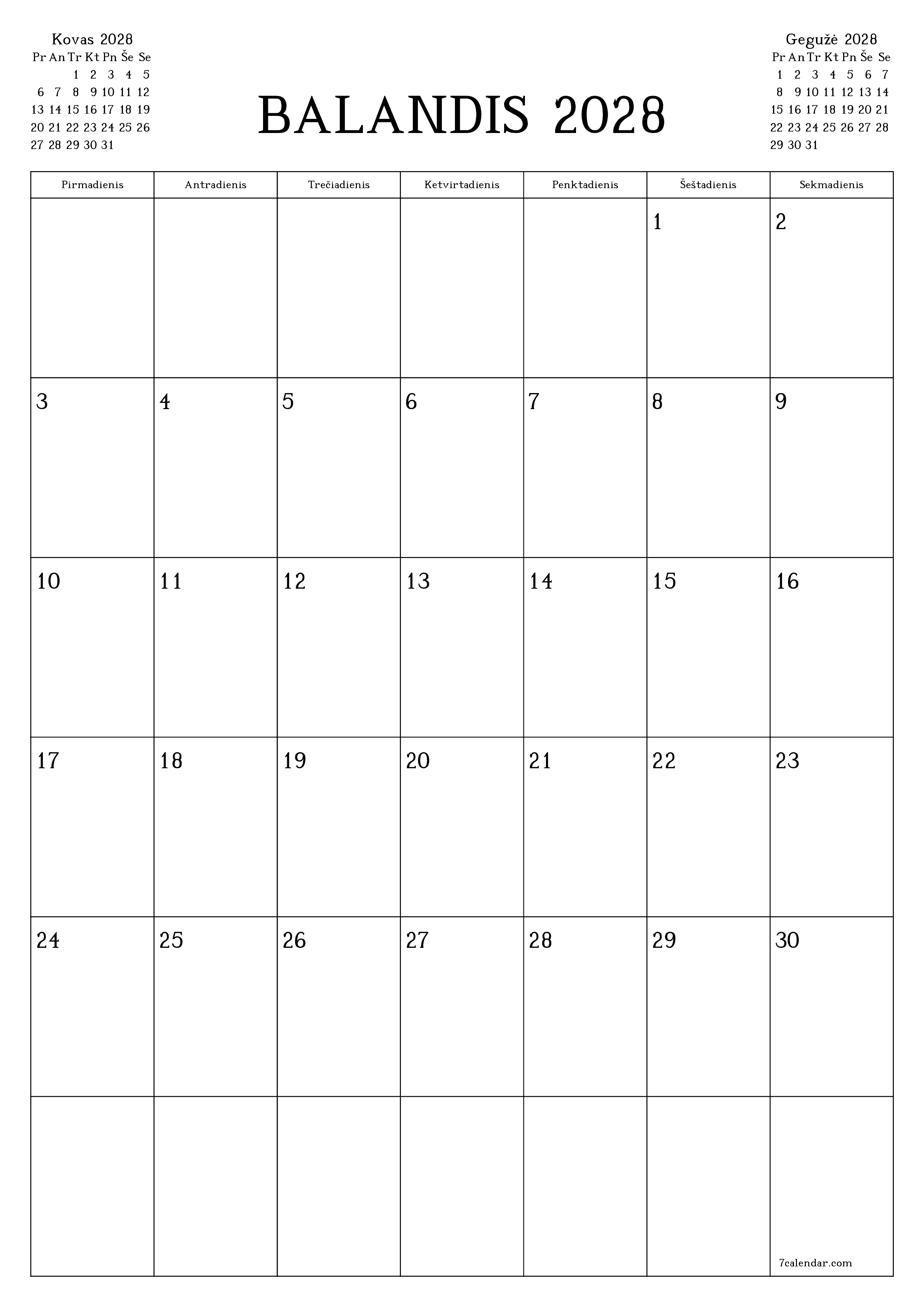 Kovas 2028

| Pr | An | Tr | Kt | Pn | Še | Se |
|---|---|---|---|---|---|---|
| | | 1 | 2 | 3 | 4 | 5 |
| 6 | 7 | 8 | 9 | 10 | 11 | 12 |
| 13 | 14 | 15 | 16 | 17 | 18 | 19 |
| 20 | 21 | 22 | 23 | 24 | 25 | 26 |
| 27 | 28 | 29 | 30 | 31 | | |

BALANDIS 2028

Gegužė 2028

| Pr | An | Tr | Kt | Pn | Še | Se |
|---|---|---|---|---|---|---|
| 1 | 2 | 3 | 4 | 5 | 6 | 7 |
| 8 | 9 | 10 | 11 | 12 | 13 | 14 |
| 15 | 16 | 17 | 18 | 19 | 20 | 21 |
| 22 | 23 | 24 | 25 | 26 | 27 | 28 |
| 29 | 30 | 31 | | | | |

| Pirmadienis | Antradienis | Trečiadienis | Ketvirtadienis | Penktadienis | Šeštadienis | Sekmadienis |
|---|---|---|---|---|---|---|
| | | | | | 1 | 2 |
| 3 | 4 | 5 | 6 | 7 | 8 | 9 |
| 10 | 11 | 12 | 13 | 14 | 15 | 16 |
| 17 | 18 | 19 | 20 | 21 | 22 | 23 |
| 24 | 25 | 26 | 27 | 28 | 29 | 30 |
| | | | | | | 7calendar.com |